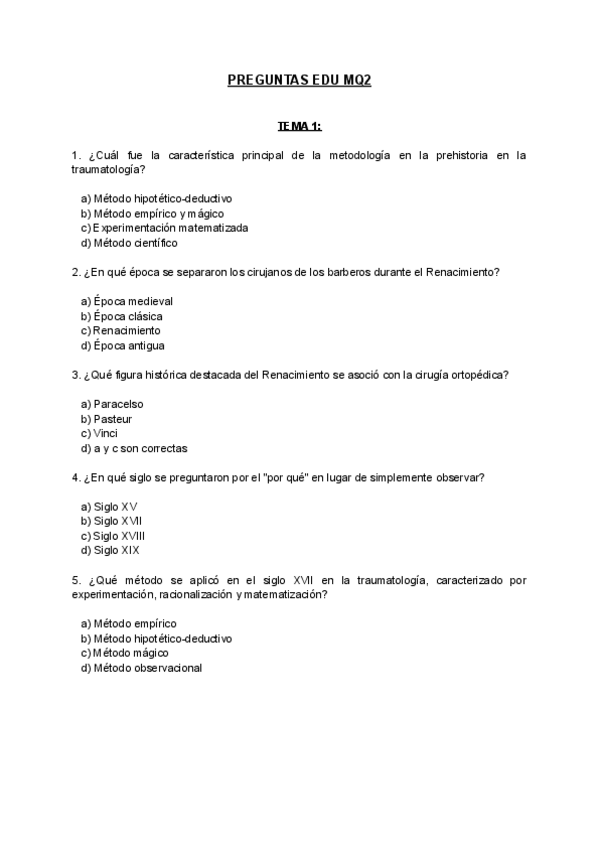 PREGUNTAS EDU MQ2

TEMA 1:

1. ¿Cuál fue la característica principal de la metodología en la prehistoria en la traumatología?

a) Método hipotético-deductivo
b) Método empírico y mágico
c) Experimentación matematizada
d) Método científico

2. ¿En qué época se separaron los cirujanos de los barberos durante el Renacimiento?

a) Época medieval
b) Época clásica
c) Renacimiento
d) Época antigua

3. ¿Qué figura histórica destacada del Renacimiento se asoció con la cirugía ortopédica?

a) Paracelso
b) Pasteur
c) Vinci
d) a y c son correctas

4. ¿En qué siglo se preguntaron por el "por qué" en lugar de simplemente observar?

a) Siglo XV
b) Siglo XVII
c) Siglo XVIII
d) Siglo XIX

5. ¿Qué método se aplicó en el siglo XVII en la traumatología, caracterizado por experimentación, racionalización y matematización?

a) Método empírico
b) Método hipotético-deductivo
c) Método mágico
d) Método observacional